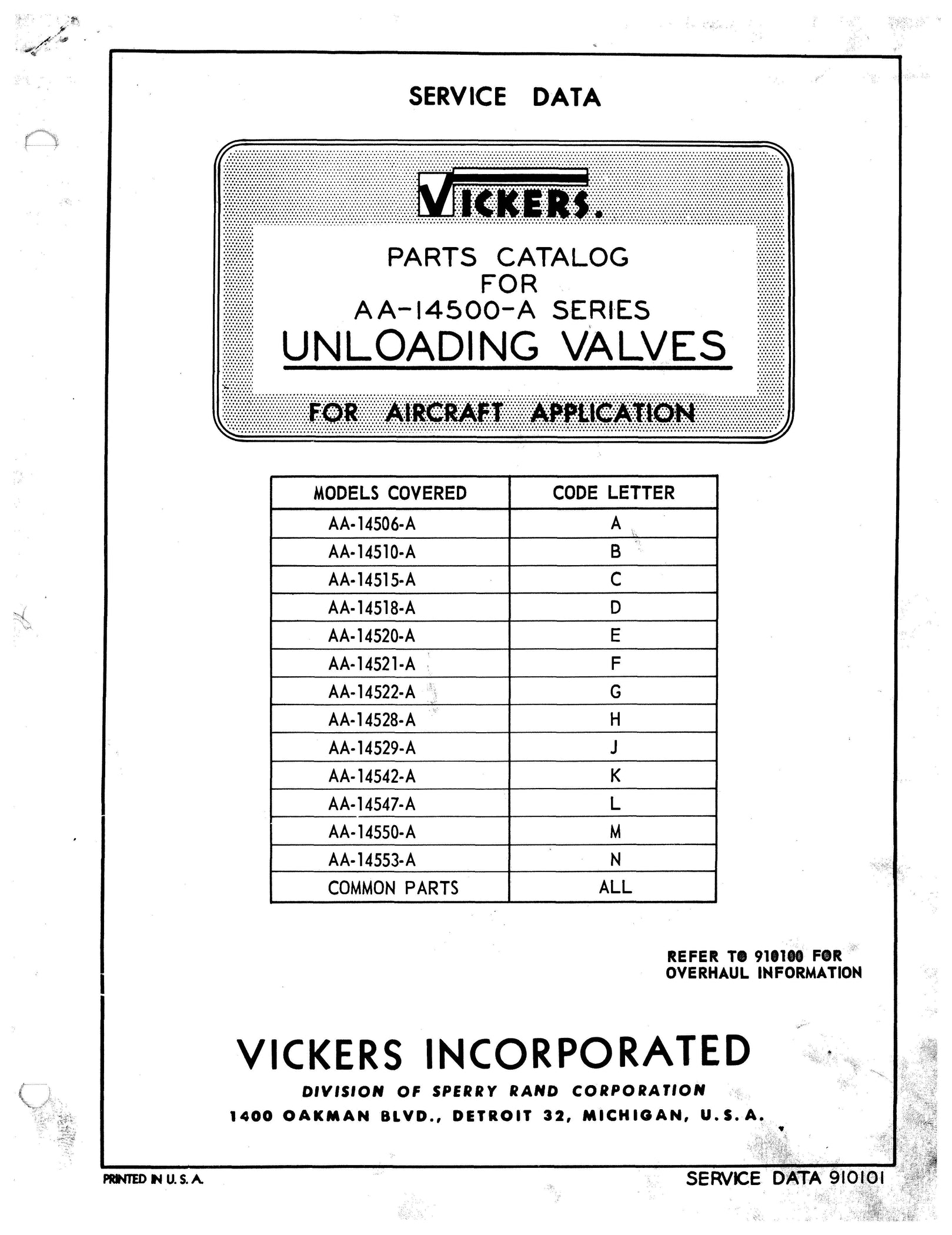 SERVICE DATA

VICKERS.

PARTS CATALOG
FOR
AA-14500-A SERIES
UNLOADING VALVES

FOR AIRCRAFT APPLICATION

| MODELS COVERED | CODE LETTER |
|---|---|
| AA-14506-A | A |
| AA-14510-A | B |
| AA-14515-A | C |
| AA-14518-A | D |
| AA-14520-A | E |
| AA-14521-A | F |
| AA-14522-A | G |
| AA-14528-A | H |
| AA-14529-A | J |
| AA-14542-A | K |
| AA-14547-A | L |
| AA-14550-A | M |
| AA-14553-A | N |
| COMMON PARTS | ALL |

REFER TO 910100 FOR OVERHAUL INFORMATION

VICKERS INCORPORATED
DIVISION OF SPERRY RAND CORPORATION
1400 OAKMAN BLVD., DETROIT 32, MICHIGAN, U.S.A.

PRINTED IN U.S.A.

SERVICE DATA 910101